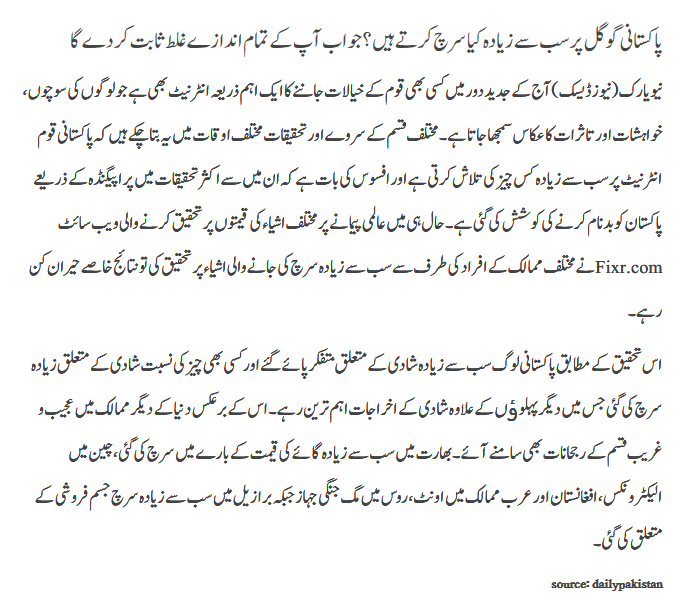 پاکستانی گوگل پر سب سے زیادہ کیا سرچ کرتے ہیں؟ جواب آپ کے تمام اندازے غلط ثابت کر دے گا

نیویارک (نیوز ڈیسک) آج کے جدید دور میں کسی بھی قوم کے خیالات جاننے کا ایک اہم ذریعہ انٹرنیٹ بھی ہے جو لوگوں کی سوچوں، خواہشات اور تاثرات کا عکاس سمجھا جاتا ہے۔ مختلف قسم کے سروے اور تحقیقات مختلف اوقات میں یہ بتا چکے ہیں کہ پاکستانی قوم انٹرنیٹ پر سب سے زیادہ کس چیز کی تلاش کرتی ہے اور افسوس کی بات ہے کہ ان میں سے اکثر تحقیقات میں پراپیگنڈہ کے ذریعے پاکستان کو بدنام کرنے کی کوشش کی گئی ہے۔ حال ہی میں عالمی پیمانے پر مختلف اشیاء کی قیمتوں پر تحقیق کرنے والی ویب سائٹ Fixr.com نے مختلف ممالک کے افراد کی طرف سے سب سے زیادہ سرچ کی جانے والی اشیاء پر تحقیق کی تو نتائج خاصے حیران کن رہے۔

اس تحقیق کے مطابق پاکستانی لوگ سب سے زیادہ شادی کے متعلق متفکر پائے گئے اور کسی بھی چیز کی نسبت شادی کے متعلق زیادہ سرچ کی گئی جس میں دیگر پہلوؤں کے علاوہ شادی کے اخراجات اہم ترین رہے۔ اس کے برعکس دنیا کے دیگر ممالک میں عجیب و غریب قسم کے رجحانات بھی سامنے آئے۔ بھارت میں سب سے زیادہ گائے کی قیمت کے بارے میں سرچ کی گئی، چین میں الیکٹرونکس، افغانستان اور عرب ممالک میں اونٹ، روس میں مگ جنگی جہاز جبکہ برازیل میں سب سے زیادہ سرچ جسم فروشی کے متعلق کی گئی۔

source: dailypakistan